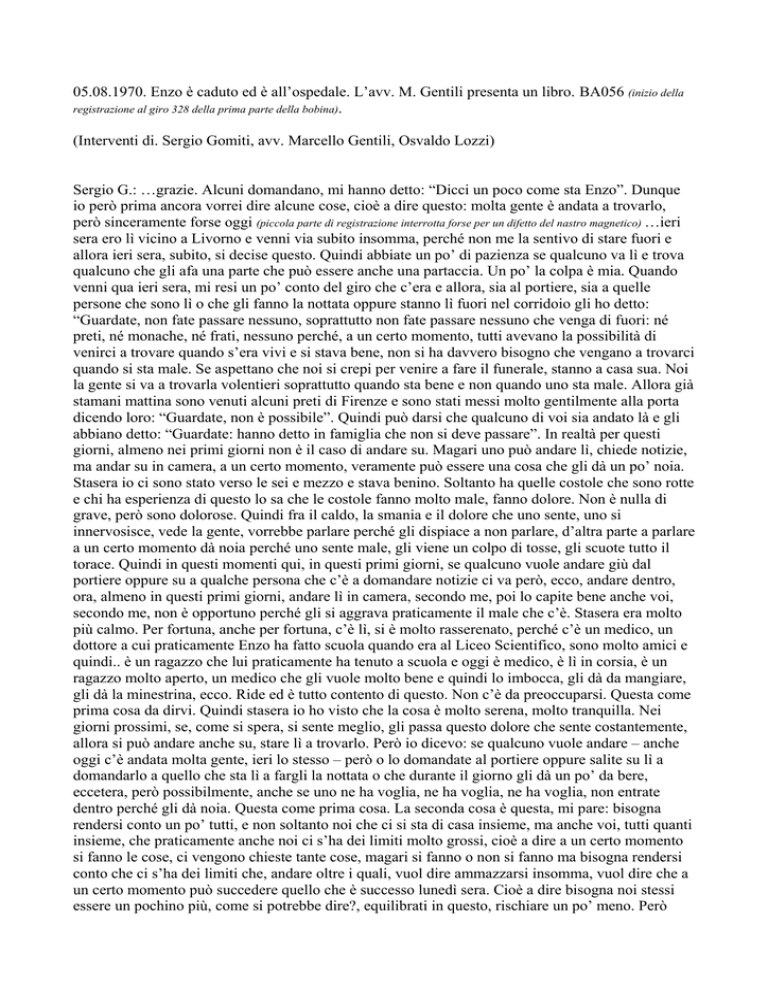 05.08.1970. Enzo è caduto ed è all'ospedale. L'avv. M. Gentili presenta un libro. BA056 (inizio della registrazione al giro 328 della prima parte della bobina).

(Interventi di. Sergio Gomiti, avv. Marcello Gentili, Osvaldo Lozzi)

Sergio G.: …grazie. Alcuni domandano, mi hanno detto: "Dicci un poco come sta Enzo". Dunque io però prima ancora vorrei dire alcune cose, cioè a dire questo: molta gente è andata a trovarlo, però sinceramente forse oggi (piccola parte di registrazione interrotta forse per un difetto del nastro magnetico) …ieri sera ero lì vicino a Livorno e venni via subito insomma, perché non me la sentivo di stare fuori e allora ieri sera, subito, si decise questo. Quindi abbiate un po' di pazienza se qualcuno va lì e trova qualcuno che gli afa una parte che può essere anche una partaccia. Un po' la colpa è mia. Quando venni qua ieri sera, mi resi un po' conto del giro che c'era e allora, sia al portiere, sia a quelle persone che sono lì o che gli fanno la nottata oppure stanno lì fuori nel corridoio gli ho detto: "Guardate, non fate passare nessuno, soprattutto non fate passare nessuno che venga di fuori: né preti, né monache, né frati, nessuno perché, a un certo momento, tutti avevano la possibilità di venirci a trovare quando s'era vivi e si stava bene, non si ha davvero bisogno che vengano a trovarci quando si sta male. Se aspettano che noi si crepi per venire a fare il funerale, stanno a casa sua. Noi la gente si va a trovarla volentieri soprattutto quando sta bene e non quando uno sta male. Allora già stamani mattina sono venuti alcuni preti di Firenze e sono stati messi molto gentilmente alla porta dicendo loro: "Guardate, non è possibile". Quindi può darsi che qualcuno di voi sia andato là e gli abbiano detto: "Guardate: hanno detto in famiglia che non si deve passare". In realtà per questi giorni, almeno nei primi giorni non è il caso di andare su. Magari uno può andare lì, chiede notizie, ma andar su in camera, a un certo momento, veramente può essere una cosa che gli dà un po' noia. Stasera io ci sono stato verso le sei e mezzo e stava benino. Soltanto ha quelle costole che sono rotte e chi ha esperienza di questo lo sa che le costole fanno molto male, fanno dolore. Non è nulla di grave, però sono dolorose. Quindi fra il caldo, la smania e il dolore che uno sente, uno si innervosisce, vede la gente, vorrebbe parlare perché gli dispiace a non parlare, d'altra parte a parlare a un certo momento dà noia perché uno sente male, gli viene un colpo di tosse, gli scuote tutto il torace. Quindi in questi momenti qui, in questi primi giorni, se qualcuno vuole andare giù dal portiere oppure su a qualche persona che c'è a domandare notizie ci va però, ecco, andare dentro, ora, almeno in questi primi giorni, andare lì in camera, secondo me, poi lo capite bene anche voi, secondo me, non è opportuno perché gli si aggrava praticamente il male che c'è. Stasera era molto più calmo. Per fortuna, anche per fortuna, c'è lì, si è molto rasserenato, perché c'è un medico, un dottore a cui praticamente Enzo ha fatto scuola quando era al Liceo Scientifico, sono molto amici e quindi.. è un ragazzo che lui praticamente ha tenuto a scuola e oggi è medico, è lì in corsia, è un ragazzo molto aperto, un medico che gli vuole molto bene e quindi lo imbocca, gli dà da mangiare, gli dà la minestrina, ecco. Ride ed è tutto contento di questo. Non c'è da preoccuparsi. Questa come prima cosa da dirvi. Quindi stasera io ho visto che la cosa è molto serena, molto tranquilla. Nei giorni prossimi, se, come si spera, si sente meglio, gli passa questo dolore che sente costantemente, allora si può andare anche su, stare lì a trovarlo. Però io dicevo: se qualcuno vuole andare – anche oggi c'è andata molta gente, ieri lo stesso – però o lo domandate al portiere oppure salite su lì a domandarlo a quello che sta lì a fargli la nottata o che durante il giorno gli dà un po' da bere, eccetera, però possibilmente, anche se uno ne ha voglia, ne ha voglia, ne ha voglia, non entrate dentro perché gli dà noia. Questa come prima cosa. La seconda cosa è questa, mi pare: bisogna rendersi conto un po' tutti, e non soltanto noi che ci si sta di casa insieme, ma anche voi, tutti quanti insieme, che praticamente anche noi ci s'ha dei limiti molto grossi, cioè a dire a un certo momento si fanno le cose, ci vengono chieste tante cose, magari si fanno o non si fanno ma bisogna rendersi conto che ci s'ha dei limiti che, andare oltre i quali, vuol dire ammazzarsi insomma, vuol dire che a un certo momento può succedere quello che è successo lunedì sera. Cioè a dire bisogna noi stessi essere un pochino più, come si potrebbe dire?, equilibrati in questo, rischiare un po' meno. Però